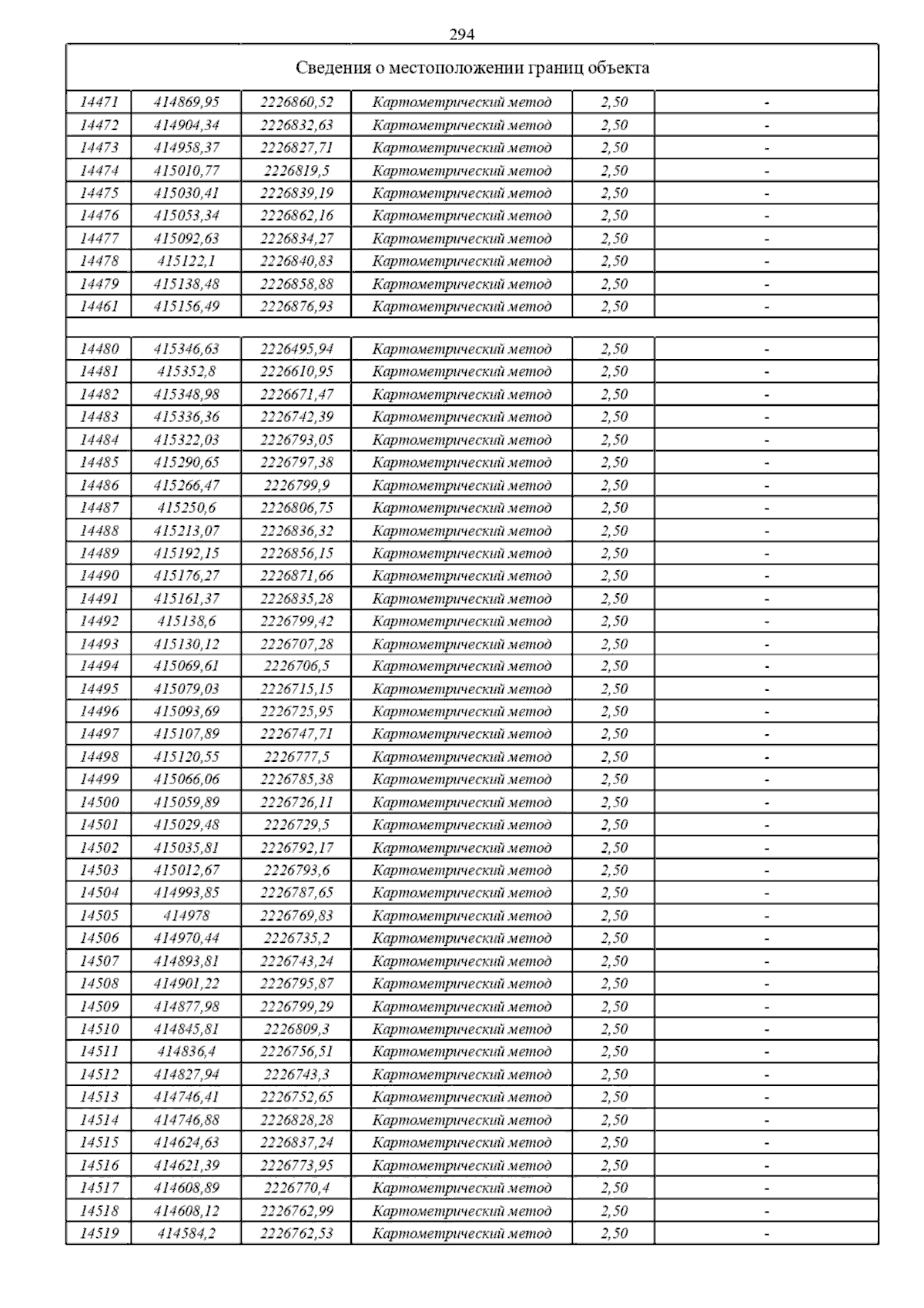 294

| Сведения о местоположении границ объекта | | | | | |
|---|---|---|---|---|---|
| 14471 | 414869,95 | 2226860,52 | Картометрический метод | 2,50 | - |
| 14472 | 414904,34 | 2226832,63 | Картометрический метод | 2,50 | - |
| 14473 | 414958,37 | 2226827,71 | Картометрический метод | 2,50 | - |
| 14474 | 415010,77 | 2226819,5 | Картометрический метод | 2,50 | - |
| 14475 | 415030,41 | 2226839,19 | Картометрический метод | 2,50 | - |
| 14476 | 415053,34 | 2226862,16 | Картометрический метод | 2,50 | - |
| 14477 | 415092,63 | 2226834,27 | Картометрический метод | 2,50 | - |
| 14478 | 415122,1 | 2226840,83 | Картометрический метод | 2,50 | - |
| 14479 | 415138,48 | 2226858,88 | Картометрический метод | 2,50 | - |
| 14461 | 415156,49 | 2226876,93 | Картометрический метод | 2,50 | - |
| | | | | | |
| 14480 | 415346,63 | 2226495,94 | Картометрический метод | 2,50 | - |
| 14481 | 415352,8 | 2226610,95 | Картометрический метод | 2,50 | - |
| 14482 | 415348,98 | 2226671,47 | Картометрический метод | 2,50 | - |
| 14483 | 415336,36 | 2226742,39 | Картометрический метод | 2,50 | - |
| 14484 | 415322,03 | 2226793,05 | Картометрический метод | 2,50 | - |
| 14485 | 415290,65 | 2226797,38 | Картометрический метод | 2,50 | - |
| 14486 | 415266,47 | 2226799,9 | Картометрический метод | 2,50 | - |
| 14487 | 415250,6 | 2226806,75 | Картометрический метод | 2,50 | - |
| 14488 | 415213,07 | 2226836,32 | Картометрический метод | 2,50 | - |
| 14489 | 415192,15 | 2226856,15 | Картометрический метод | 2,50 | - |
| 14490 | 415176,27 | 2226871,66 | Картометрический метод | 2,50 | - |
| 14491 | 415161,37 | 2226835,28 | Картометрический метод | 2,50 | - |
| 14492 | 415138,6 | 2226799,42 | Картометрический метод | 2,50 | - |
| 14493 | 415130,12 | 2226707,28 | Картометрический метод | 2,50 | - |
| 14494 | 415069,61 | 2226706,5 | Картометрический метод | 2,50 | - |
| 14495 | 415079,03 | 2226715,15 | Картометрический метод | 2,50 | - |
| 14496 | 415093,69 | 2226725,95 | Картометрический метод | 2,50 | - |
| 14497 | 415107,89 | 2226747,71 | Картометрический метод | 2,50 | - |
| 14498 | 415120,55 | 2226777,5 | Картометрический метод | 2,50 | - |
| 14499 | 415066,06 | 2226785,38 | Картометрический метод | 2,50 | - |
| 14500 | 415059,89 | 2226726,11 | Картометрический метод | 2,50 | - |
| 14501 | 415029,48 | 2226729,5 | Картометрический метод | 2,50 | - |
| 14502 | 415035,81 | 2226792,17 | Картометрический метод | 2,50 | - |
| 14503 | 415012,67 | 2226793,6 | Картометрический метод | 2,50 | - |
| 14504 | 414993,85 | 2226787,65 | Картометрический метод | 2,50 | - |
| 14505 | 414978 | 2226769,83 | Картометрический метод | 2,50 | - |
| 14506 | 414970,44 | 2226735,2 | Картометрический метод | 2,50 | - |
| 14507 | 414893,81 | 2226743,24 | Картометрический метод | 2,50 | - |
| 14508 | 414901,22 | 2226795,87 | Картометрический метод | 2,50 | - |
| 14509 | 414877,98 | 2226799,29 | Картометрический метод | 2,50 | - |
| 14510 | 414845,81 | 2226809,3 | Картометрический метод | 2,50 | - |
| 14511 | 414836,4 | 2226756,51 | Картометрический метод | 2,50 | - |
| 14512 | 414827,94 | 2226743,3 | Картометрический метод | 2,50 | - |
| 14513 | 414746,41 | 2226752,65 | Картометрический метод | 2,50 | - |
| 14514 | 414746,88 | 2226828,28 | Картометрический метод | 2,50 | - |
| 14515 | 414624,63 | 2226837,24 | Картометрический метод | 2,50 | - |
| 14516 | 414621,39 | 2226773,95 | Картометрический метод | 2,50 | - |
| 14517 | 414608,89 | 2226770,4 | Картометрический метод | 2,50 | - |
| 14518 | 414608,12 | 2226762,99 | Картометрический метод | 2,50 | - |
| 14519 | 414584,2 | 2226762,53 | Картометрический метод | 2,50 | - |